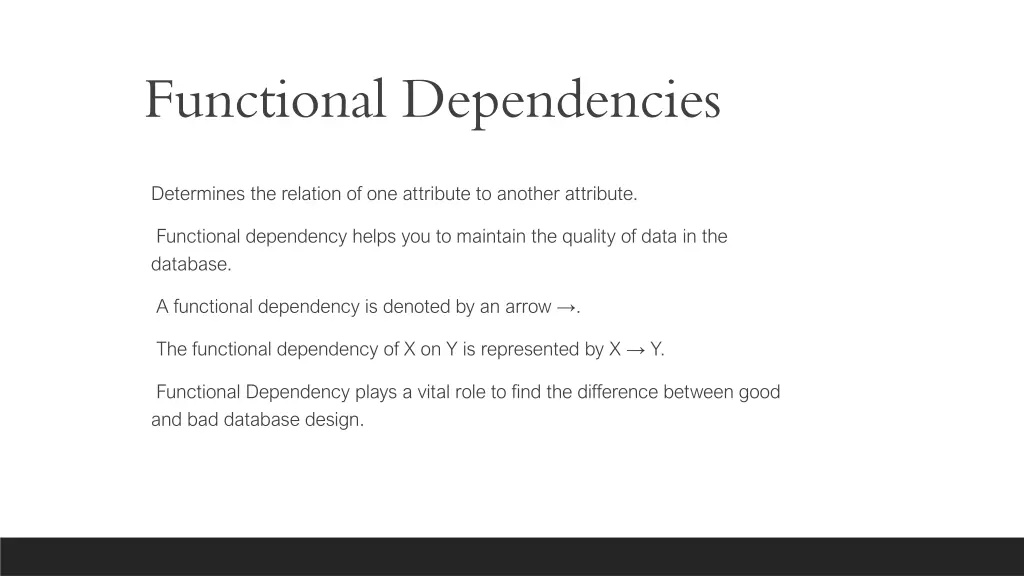 Functional Dependencies

Determines the relation of one attribute to another attribute.

Functional dependency helps you to maintain the quality of data in the database.

A functional dependency is denoted by an arrow →.

The functional dependency of X on Y is represented by X → Y.

Functional Dependency plays a vital role to find the difference between good and bad database design.